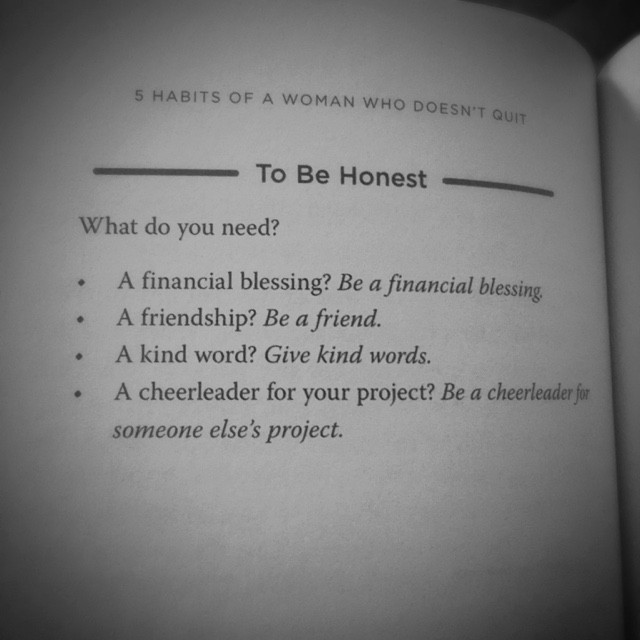 5 HABITS OF A WOMAN WHO DOESN'T QUIT

To Be Honest

What do you need?

• A financial blessing? Be a financial blessing.
• A friendship? Be a friend.
• A kind word? Give kind words.
• A cheerleader for your project? Be a cheerleader for someone else's project.